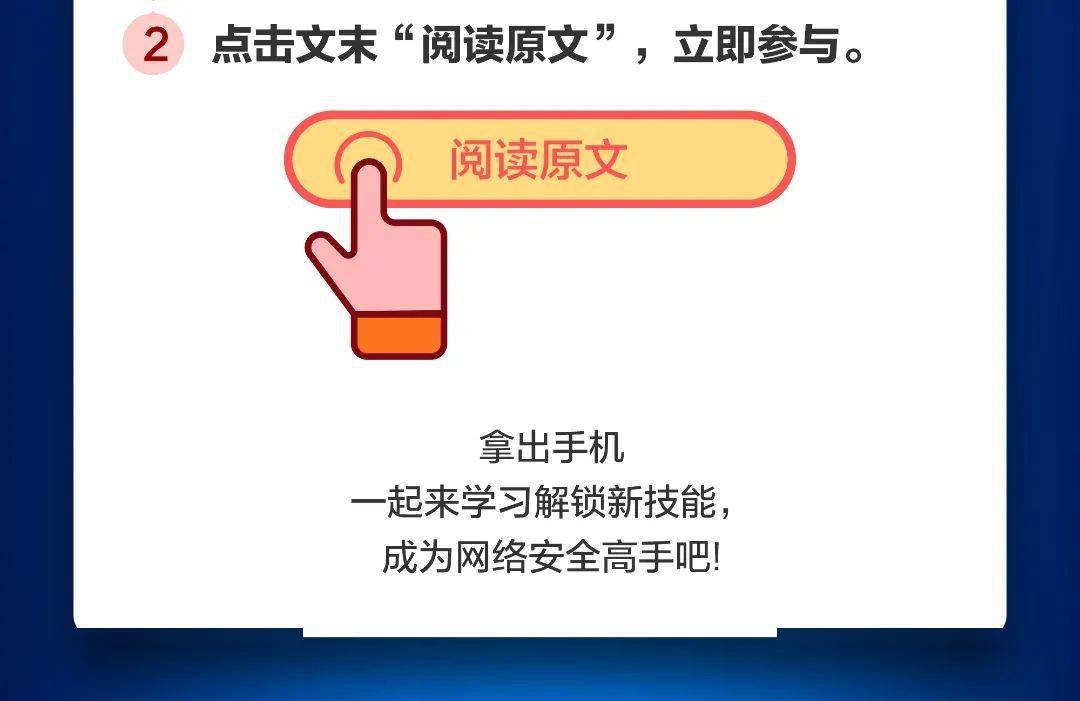 2 点击文末“阅读原文”，立即参与。

阅读原文

拿出手机
一起来学习解锁新技能，
成为网络安全高手吧!